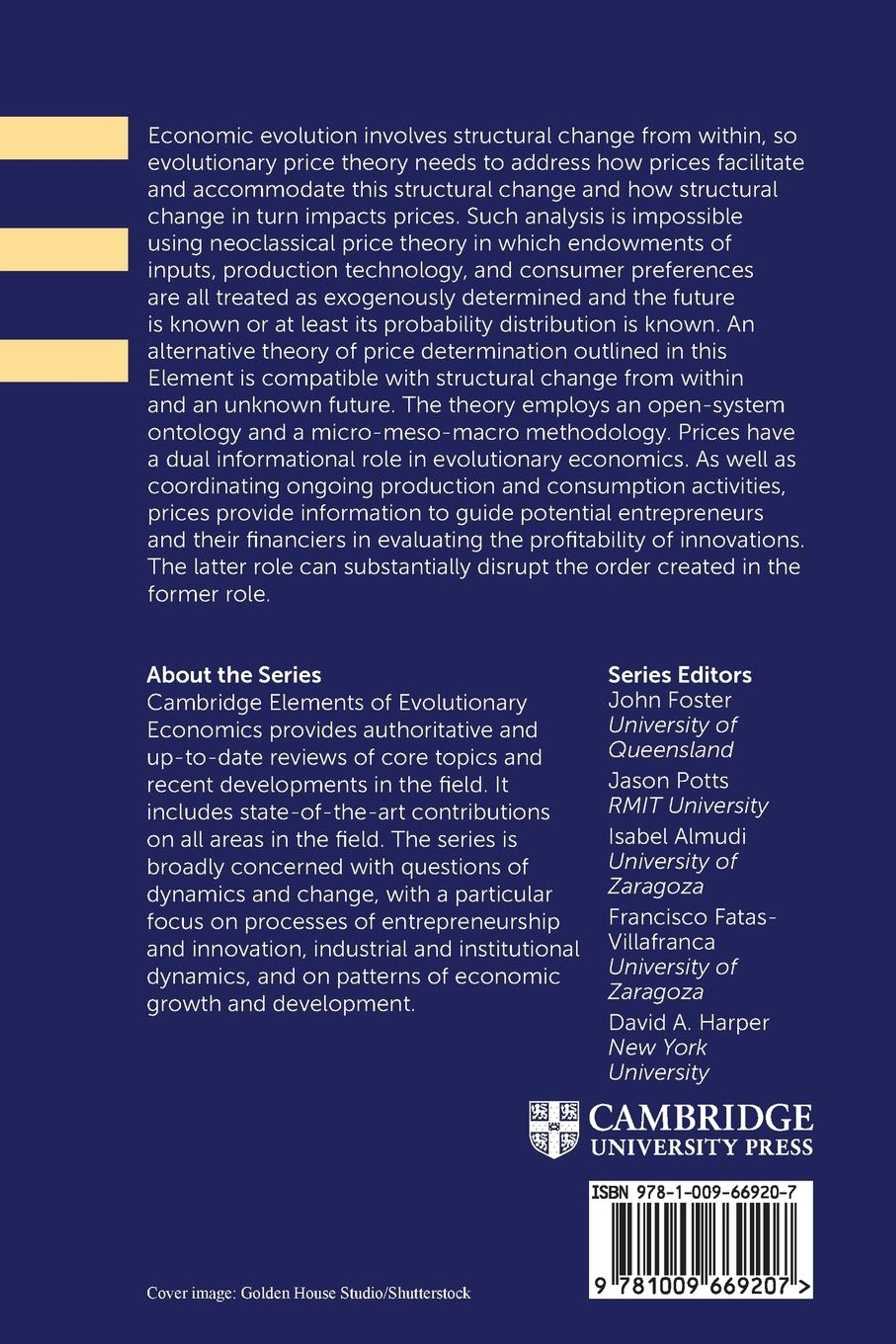 Economic evolution involves structural change from within, so evolutionary price theory needs to address how prices facilitate and accommodate this structural change and how structural change in turn impacts prices. Such analysis is impossible using neoclassical price theory in which endowments of inputs, production technology, and consumer preferences are all treated as exogenously determined and the future is known or at least its probability distribution is known. An alternative theory of price determination outlined in this Element is compatible with structural change from within and an unknown future. The theory employs an open-system ontology and a micro-meso-macro methodology. Prices have a dual informational role in evolutionary economics. As well as coordinating ongoing production and consumption activities, prices provide information to guide potential entrepreneurs and their financiers in evaluating the profitability of innovations. The latter role can substantially disrupt the order created in the former role.

About the Series
Cambridge Elements of Evolutionary Economics provides authoritative and up-to-date reviews of core topics and recent developments in the field. It includes state-of-the-art contributions on all areas in the field. The series is broadly concerned with questions of dynamics and change, with a particular focus on processes of entrepreneurship and innovation, industrial and institutional dynamics, and on patterns of economic growth and development.

Series Editors
John Foster
University of Queensland
Jason Potts
RMIT University
Isabel Almudi
University of Zaragoza
Francisco Fatas-Villafranca
University of Zaragoza
David A. Harper
New York University

CAMBRIDGE
UNIVERSITY PRESS

ISBN 978-1-009-66920-7

9 781009 669207 >

Cover image: Golden House Studio/Shutterstock